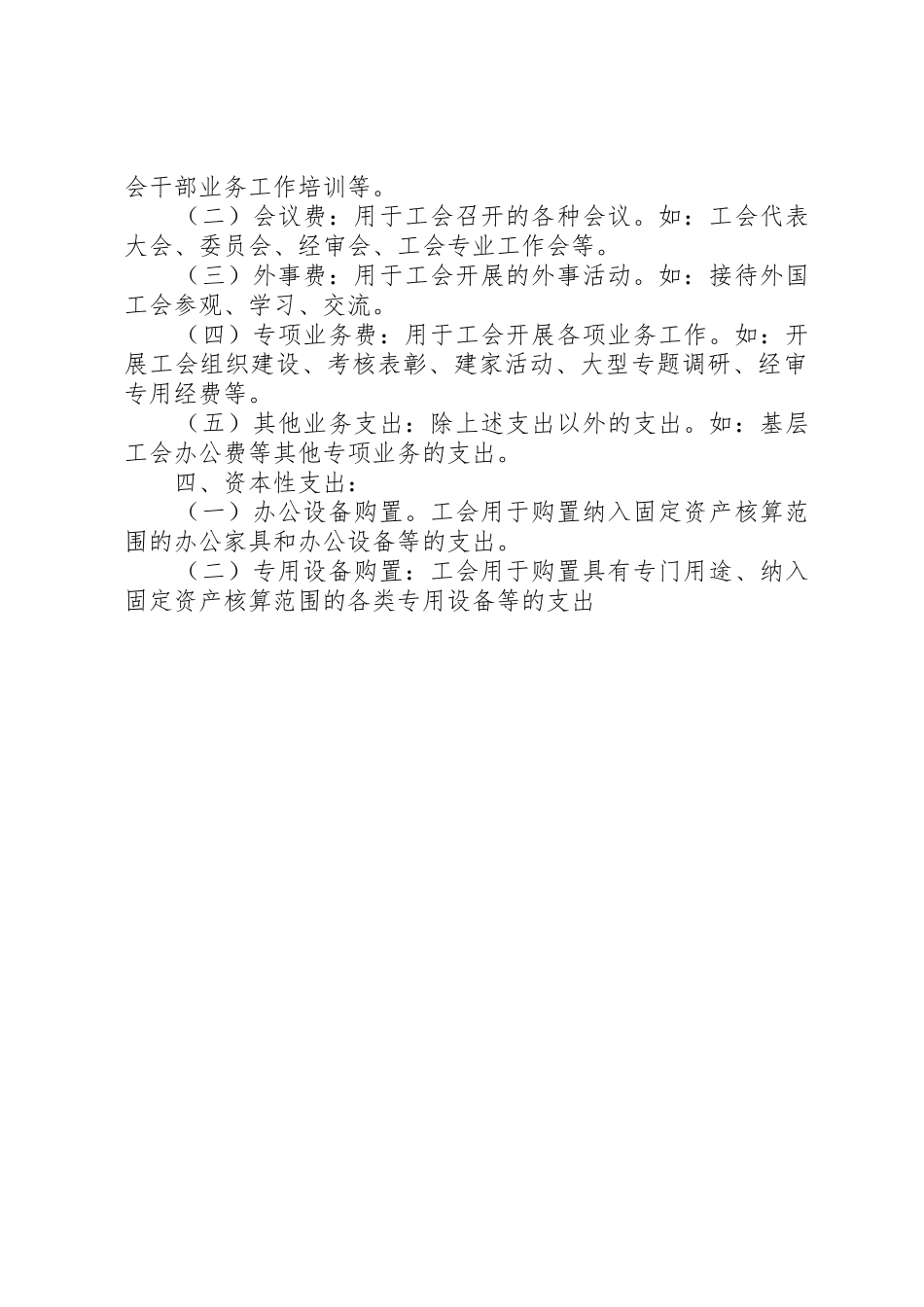 会干部业务工作培训等。

（二）会议费：用于工会召开的各种会议。如：工会代表大会、委员会、经审会、工会专业工作会等。

（三）外事费：用于工会开展的外事活动。如：接待外国工会参观、学习、交流。

（四）专项业务费：用于工会开展各项业务工作。如：开展工会组织建设、考核表彰、建家活动、大型专题调研、经审专用经费等。

（五）其他业务支出：除上述支出以外的支出。如：基层工会办公费等其他专项业务的支出。

四、资本性支出：

（一）办公设备购置。工会用于购置纳入固定资产核算范围的办公家具和办公设备等的支出。

（二）专用设备购置：工会用于购置具有专门用途、纳入固定资产核算范围的各类专用设备等的支出